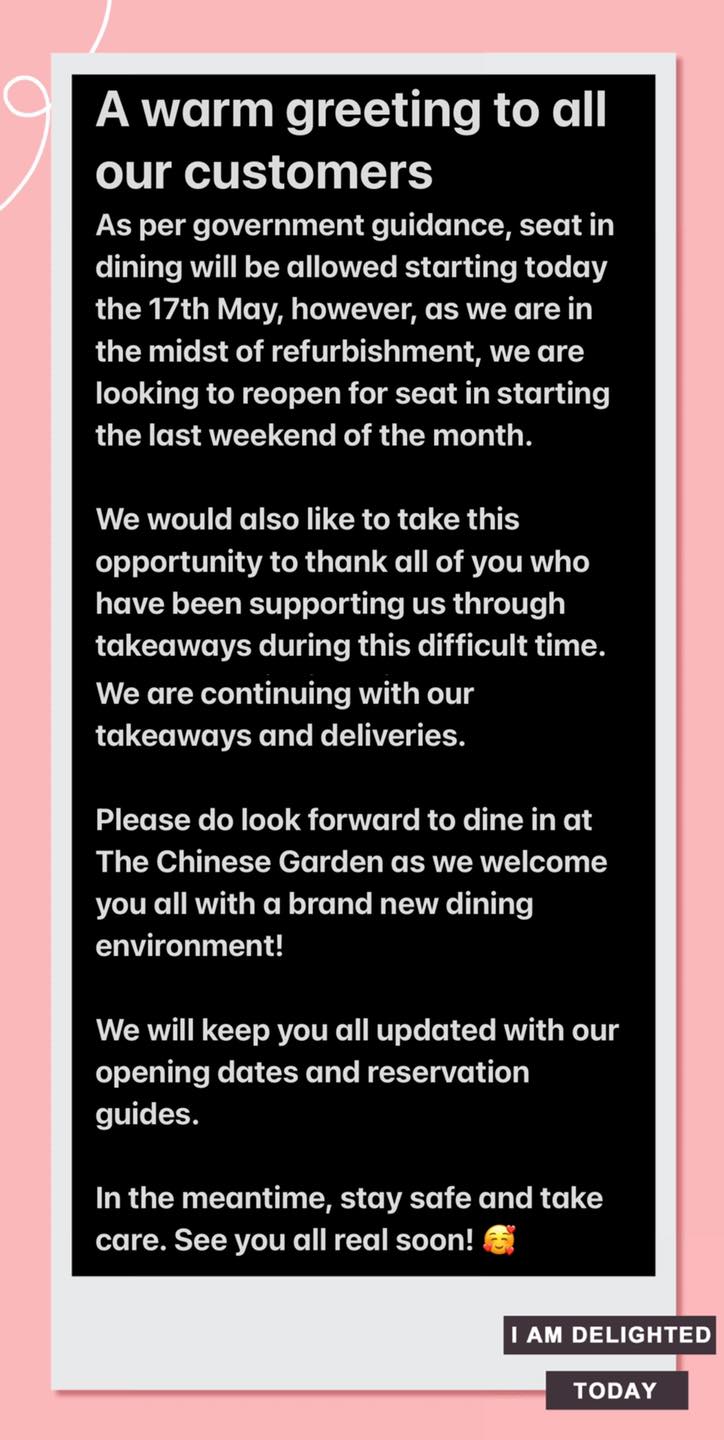 A warm greeting to all our customers

As per government guidance, seat in dining will be allowed starting today the 17th May, however, as we are in the midst of refurbishment, we are looking to reopen for seat in starting the last weekend of the month.

We would also like to take this opportunity to thank all of you who have been supporting us through takeaways during this difficult time. We are continuing with our takeaways and deliveries.

Please do look forward to dine in at The Chinese Garden as we welcome you all with a brand new dining environment!

We will keep you all updated with our opening dates and reservation guides.

In the meantime, stay safe and take care. See you all real soon! 🥰

I AM DELIGHTED

TODAY